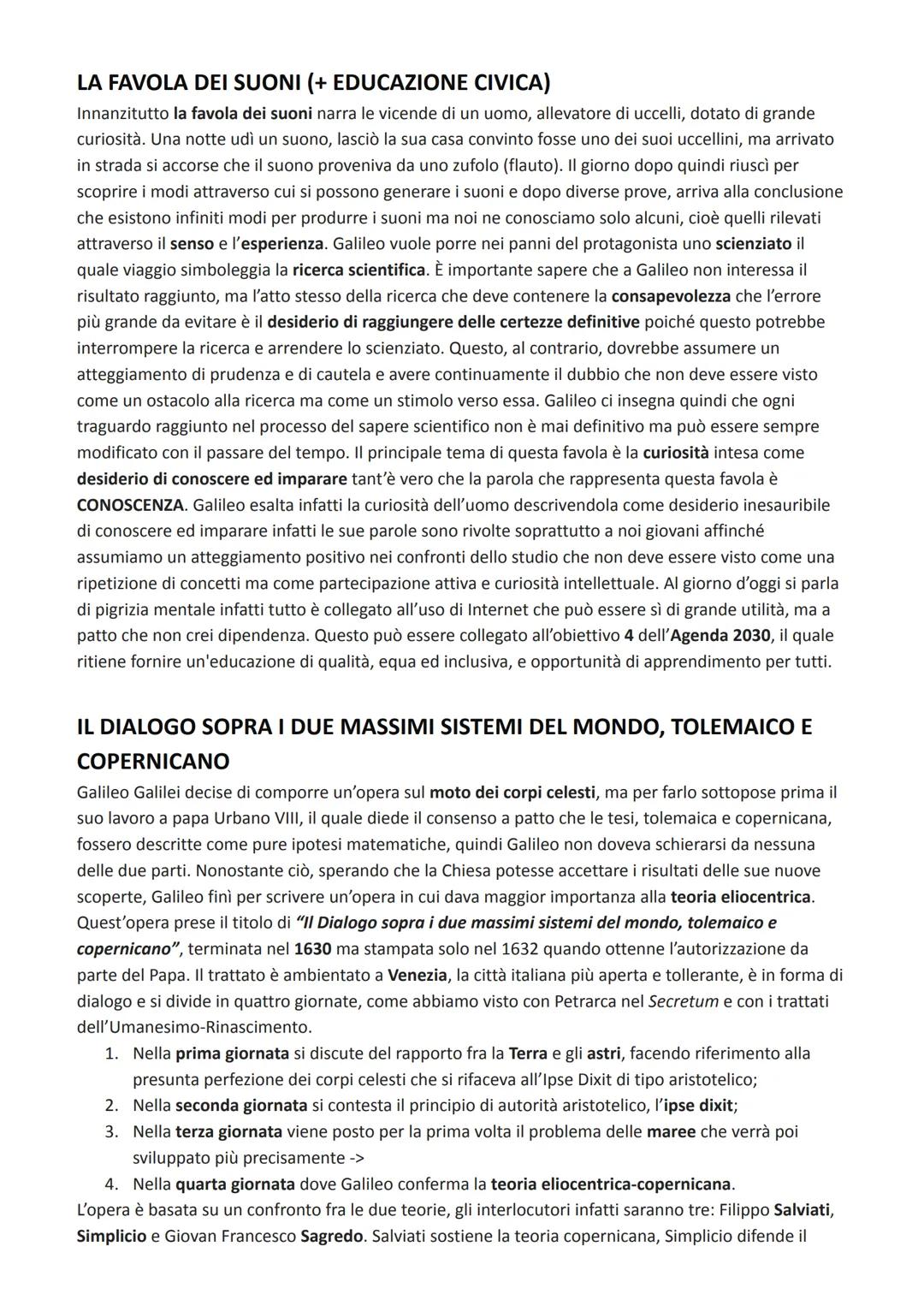 LA FAVOLA DEI SUONI (+ EDUCAZIONE CIVICA)
Innanzitutto la favola dei suoni narra le vicende di un uomo, allevatore di uccelli, dotato di grande curiosità. Una notte udì un suono, lasciò la sua casa convinto fosse uno dei suoi uccellini, ma arrivato in strada si accorse che il suono proveniva da uno zufolo (flauto). Il giorno dopo quindi riuscì per scoprire i modi attraverso cui si possono generare i suoni e dopo diverse prove, arriva alla conclusione che esistono infiniti modi per produrre i suoni ma noi ne conosciamo solo alcuni, cioè quelli rilevati attraverso il senso e l'esperienza. Galileo vuole porre nei panni del protagonista uno scienziato il quale viaggio simboleggia la ricerca scientifica. È importante sapere che a Galileo non interessa il risultato raggiunto, ma l'atto stesso della ricerca che deve contenere la consapevolezza che l'errore più grande da evitare è il desiderio di raggiungere delle certezze definitive poiché questo potrebbe interrompere la ricerca e arrendere lo scienziato. Questo, al contrario, dovrebbe assumere un atteggiamento di prudenza e di cautela e avere continuamente il dubbio che non deve essere visto come un ostacolo alla ricerca ma come un stimolo verso essa. Galileo ci insegna quindi che ogni traguardo raggiunto nel processo del sapere scientifico non è mai definitivo ma può essere sempre modificato con il passare del tempo. Il principale tema di questa favola è la curiosità intesa come desiderio di conoscere ed imparare tant'è vero che la parola che rappresenta questa favola è CONOSCENZA. Galileo esalta infatti la curiosità dell'uomo descrivendola come desiderio inesauribile di conoscere ed imparare infatti le sue parole sono rivolte soprattutto a noi giovani affinché assumiamo un atteggiamento positivo nei confronti dello studio che non deve essere visto come una ripetizione di concetti ma come partecipazione attiva e curiosità intellettuale. Al giorno d'oggi si parla di pigrizia mentale infatti tutto è collegato all'uso di Internet che può essere sì di grande utilità, ma a patto che non crei dipendenza. Questo può essere collegato all'obiettivo 4 dell'Agenda 2030, il quale ritiene fornire un'educazione di qualità, equa ed inclusiva, e opportunità di apprendimento per tutti.

IL DIALOGO SOPRA I DUE MASSIMI SISTEMI DEL MONDO, TOLEMAICO E COPERNICANO
Galileo Galilei decise di comporre un'opera sul moto dei corpi celesti, ma per farlo sottopose prima il suo lavoro a papa Urbano VIII, il quale diede il consenso a patto che le tesi, tolemaica e copernicana, fossero descritte come pure ipotesi matematiche, quindi Galileo non doveva schierarsi da nessuna delle due parti. Nonostante ciò, sperando che la Chiesa potesse accettare i risultati delle sue nuove scoperte, Galileo finì per scrivere un'opera in cui dava maggior importanza alla teoria eliocentrica. Quest'opera prese il titolo di "Il Dialogo sopra i due massimi sistemi del mondo, tolemaico e copernicano", terminata nel 1630 ma stampata solo nel 1632 quando ottenne l'autorizzazione da parte del Papa. Il trattato è ambientato a Venezia, la città italiana più aperta e tollerante, è in forma di dialogo e si divide in quattro giornate, come abbiamo visto con Petrarca nel Secretum e con i trattati dell'Umanesimo-Rinascimento.
1. Nella prima giornata si discute del rapporto fra la Terra e gli astri, facendo riferimento alla presunta perfezione dei corpi celesti che si rifaceva all'Ipse Dixit di tipo aristotelico;
2. Nella seconda giornata si contesta il principio di autorità aristotelico, l'ipse dixit;
3. Nella terza giornata viene posto per la prima volta il problema delle maree che verrà poi sviluppato più precisamente ->
4. Nella quarta giornata dove Galileo conferma la teoria eliocentrica-copernicana.
L'opera è basata su un confronto fra le due teorie, gli interlocutori infatti saranno tre: Filippo Salviati, Simplicio e Giovan Francesco Sagredo. Salviati sostiene la teoria copernicana, Simplicio difende il